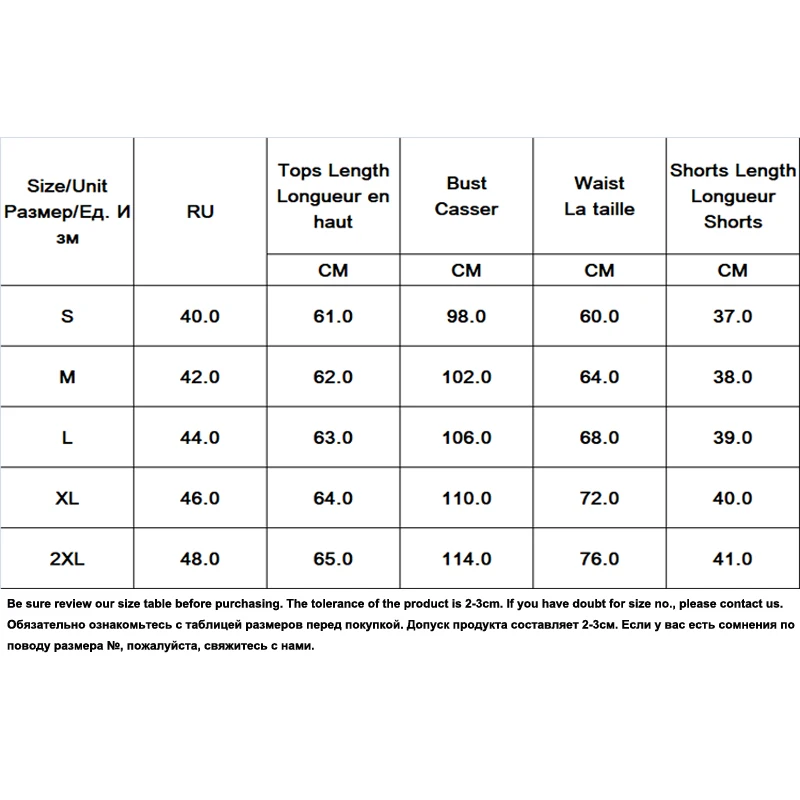 | Size/Unit Размер/Ед. Изм | RU | Tops Length Longueur en haut | Bust Casser | Waist La taille | Shorts Length Longueur Shorts |
|---|---|---|---|---|---|
| | | CM | CM | CM | CM |
| S | 40.0 | 61.0 | 98.0 | 60.0 | 37.0 |
| M | 42.0 | 62.0 | 102.0 | 64.0 | 38.0 |
| L | 44.0 | 63.0 | 106.0 | 68.0 | 39.0 |
| XL | 46.0 | 64.0 | 110.0 | 72.0 | 40.0 |
| 2XL | 48.0 | 65.0 | 114.0 | 76.0 | 41.0 |

Be sure review our size table before purchasing. The tolerance of the product is 2-3cm. If you have doubt for size no., please contact us.
Обязательно ознакомьтесь с таблицей размеров перед покупкой. Допуск продукта составляет 2-3см. Если у вас есть сомнения по поводу размера №, пожалуйста, свяжитесь с нами.